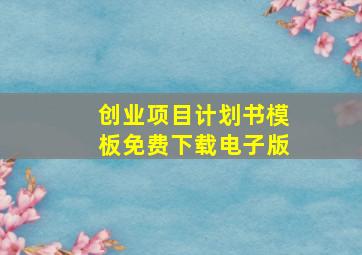 创业项目计划书模板免费下载电子版